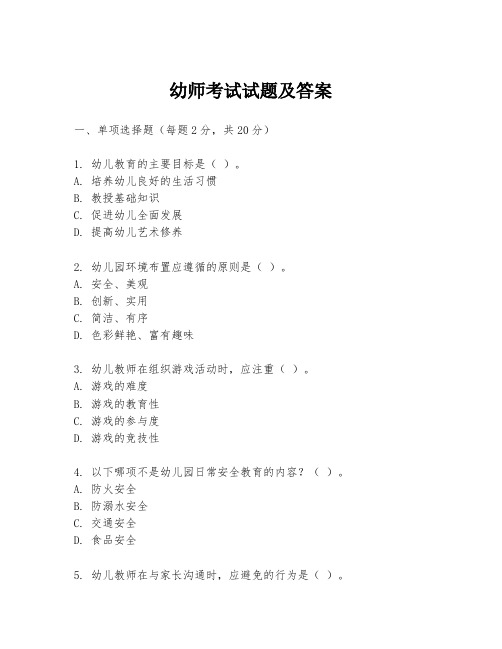 幼师考试试题及答案

一、单项选择题（每题2分，共20分）

1. 幼儿教育的主要目标是（ ）。
A. 培养幼儿良好的生活习惯
B. 教授基础知识
C. 促进幼儿全面发展
D. 提高幼儿艺术修养

2. 幼儿园环境布置应遵循的原则是（ ）。
A. 安全、美观
B. 创新、实用
C. 简洁、有序
D. 色彩鲜艳、富有趣味

3. 幼儿教师在组织游戏活动时，应注重（ ）。
A. 游戏的难度
B. 游戏的教育性
C. 游戏的参与度
D. 游戏的竞技性

4. 以下哪项不是幼儿园日常安全教育的内容？（ ）。
A. 防火安全
B. 防溺水安全
C. 交通安全
D. 食品安全

5. 幼儿教师在与家长沟通时，应避免的行为是（ ）。